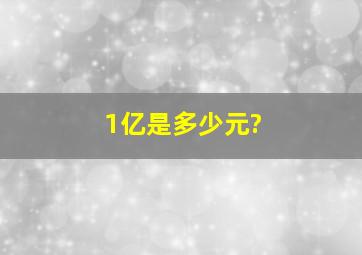 1亿是多少元?